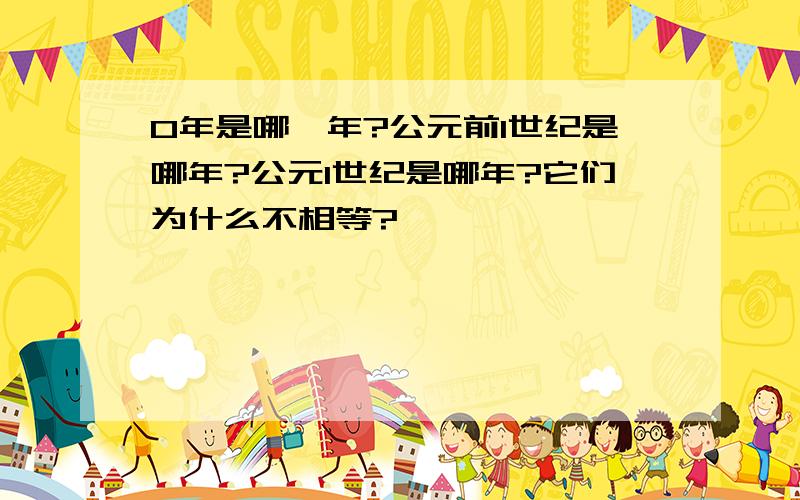 SCHOOL

0年是哪一年?公元前1世纪是哪年?公元1世纪是哪年?它们为什么不相等?